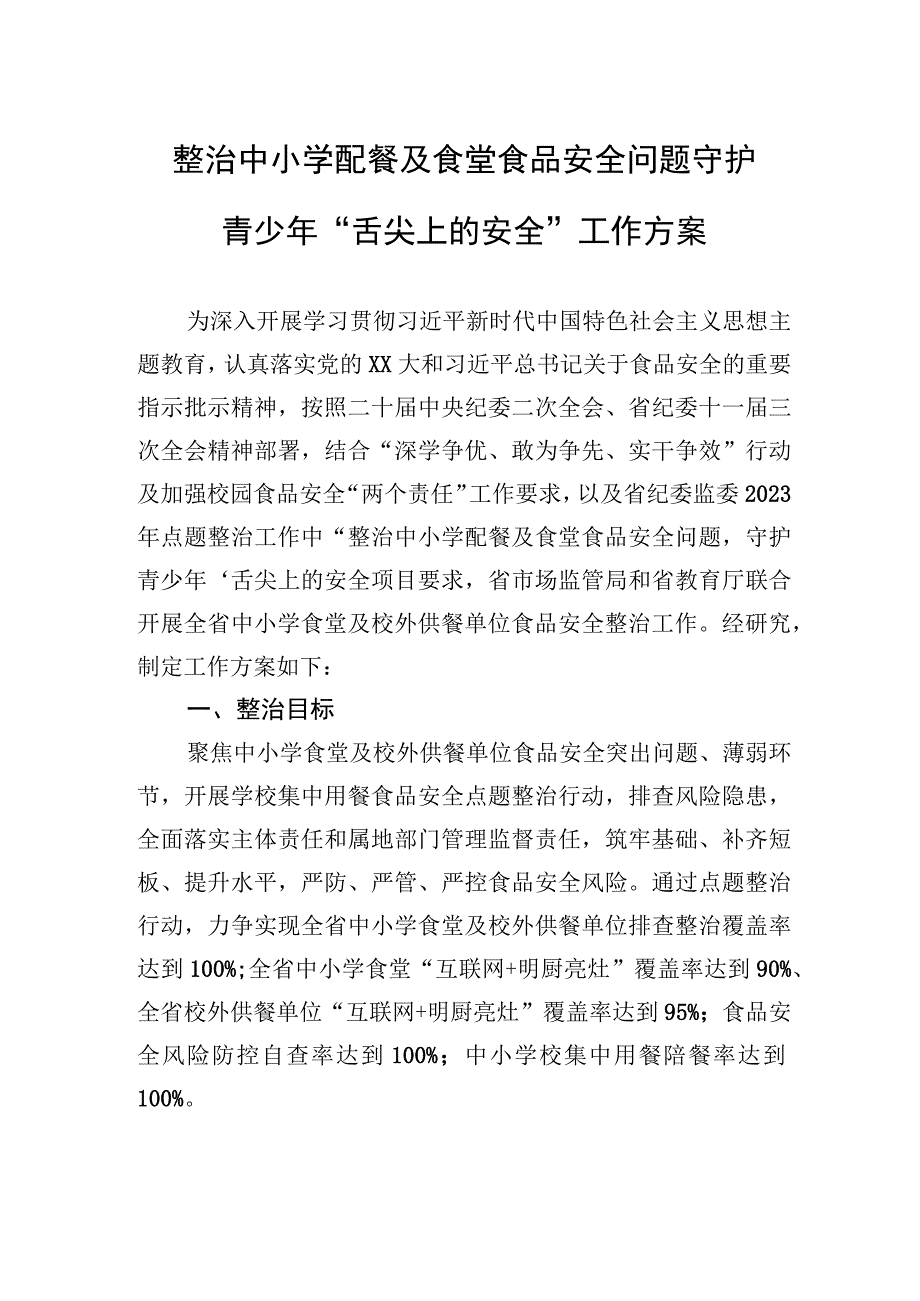 整治中小学配餐及食堂食品安全问题守护青少年“舌尖上的安全”工作方案

为深入开展学习贯彻习近平新时代中国特色社会主义思想主题教育，认真落实党的XX大和习近平总书记关于食品安全的重要指示批示精神，按照二十届中央纪委二次全会、省纪委十一届三次全会精神部署，结合“深学争优、敢为争先、实干争效”行动及加强校园食品安全“两个责任”工作要求，以及省纪委监委2023年点题整治工作中“整治中小学配餐及食堂食品安全问题，守护青少年‘舌尖上的安全项目要求，省市场监管局和省教育厅联合开展全省中小学食堂及校外供餐单位食品安全整治工作。经研究，制定工作方案如下：

一、整治目标

聚焦中小学食堂及校外供餐单位食品安全突出问题、薄弱环节，开展学校集中用餐食品安全点题整治行动，排查风险隐患，全面落实主体责任和属地部门管理监督责任，筑牢基础、补齐短板、提升水平，严防、严管、严控食品安全风险。通过点题整治行动，力争实现全省中小学食堂及校外供餐单位排查整治覆盖率达到100%;全省中小学食堂“互联网+明厨亮灶”覆盖率达到90%、全省校外供餐单位“互联网+明厨亮灶”覆盖率达到95%；食品安全风险防控自查率达到100%；中小学校集中用餐陪餐率达到100%。